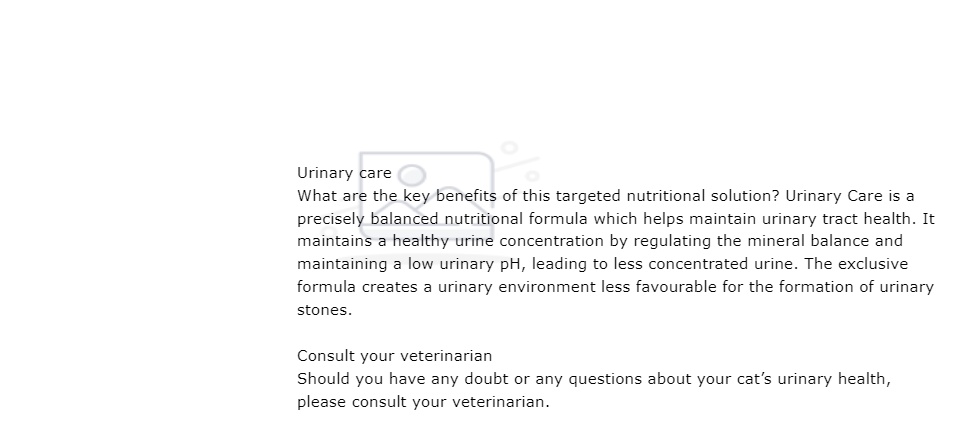 Urinary care
What are the key benefits of this targeted nutritional solution? Urinary Care is a precisely balanced nutritional formula which helps maintain urinary tract health. It maintains a healthy urine concentration by regulating the mineral balance and maintaining a low urinary pH, leading to less concentrated urine. The exclusive formula creates a urinary environment less favourable for the formation of urinary stones.

Consult your veterinarian
Should you have any doubt or any questions about your cat's urinary health, please consult your veterinarian.